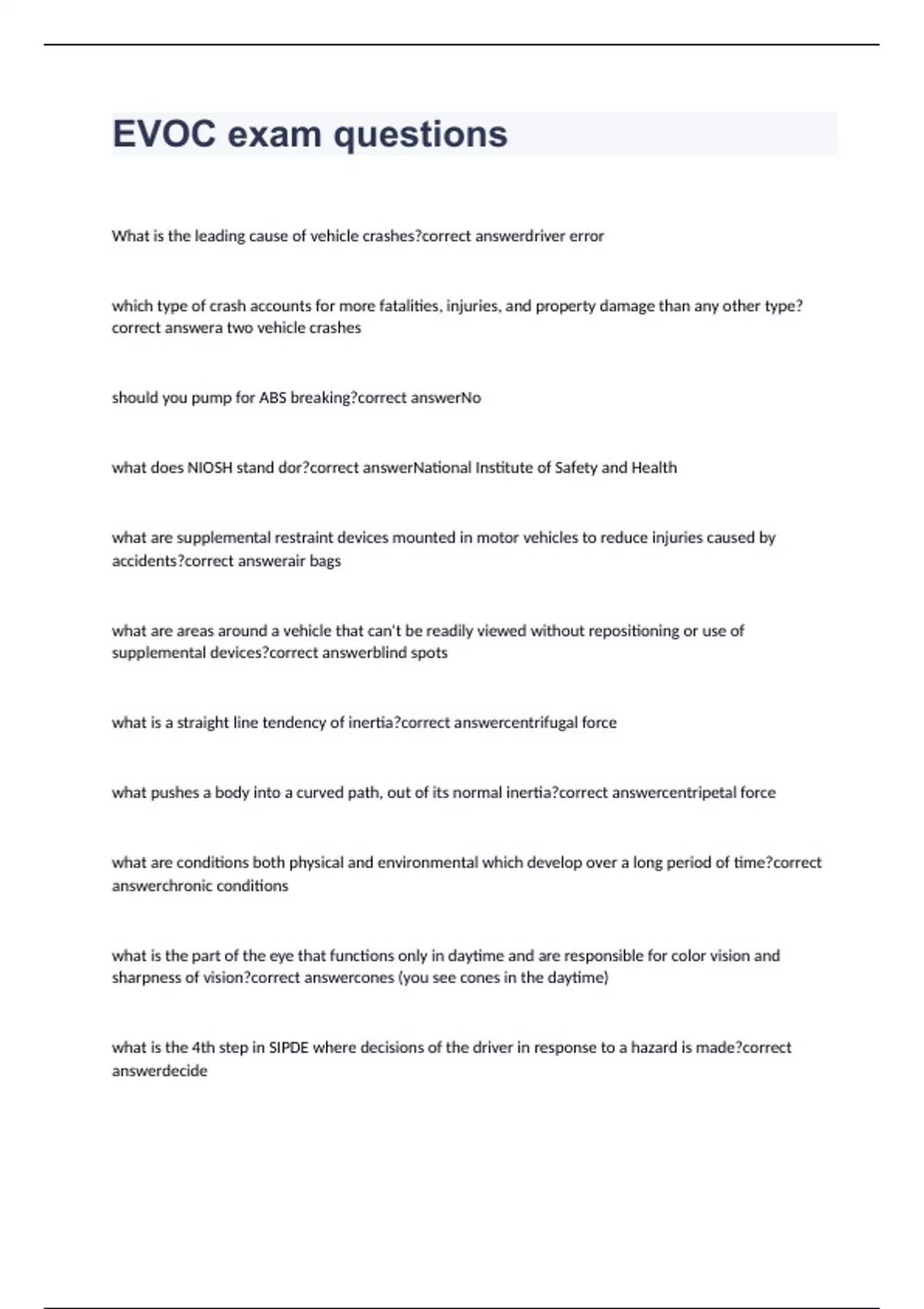 EVOC exam questions

What is the leading cause of vehicle crashes?correct answerdriver error

which type of crash accounts for more fatalities, injuries, and property damage than any other type?correct answera two vehicle crashes

should you pump for ABS breaking?correct answerNo

what does NIOSH stand dor?correct answerNational Institute of Safety and Health

what are supplemental restraint devices mounted in motor vehicles to reduce injuries caused by accidents?correct answerair bags

what are areas around a vehicle that can't be readily viewed without repositioning or use of supplemental devices?correct answerblind spots

what is a straight line tendency of inertia?correct answercentrifugal force

what pushes a body into a curved path, out of its normal inertia?correct answercentripetal force

what are conditions both physical and environmental which develop over a long period of time?correct answerchronic conditions

what is the part of the eye that functions only in daytime and are responsible for color vision and sharpness of vision?correct answercones (you see cones in the daytime)

what is the 4th step in SIPDE where decisions of the driver in response to a hazard is made?correct answerdecide